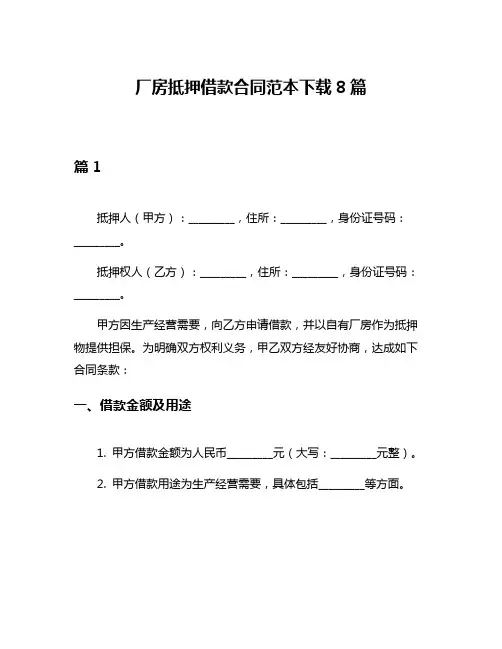 厂房抵押借款合同范本下载 8 篇

篇 1

抵押人（甲方）：________，住所：________，身份证号码：________。

抵押权人（乙方）：________，住所：________，身份证号码：________。

甲方因生产经营需要，向乙方申请借款，并以自有厂房作为抵押物提供担保。为明确双方权利义务，甲乙双方经友好协商，达成如下合同条款：

一、借款金额及用途

1. 甲方借款金额为人民币________元（大写：________元整）。

2. 甲方借款用途为生产经营需要，具体包括________等方面。